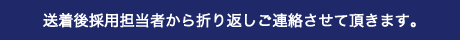 送着後採用担当者から折り返しご連絡させて頂きます。